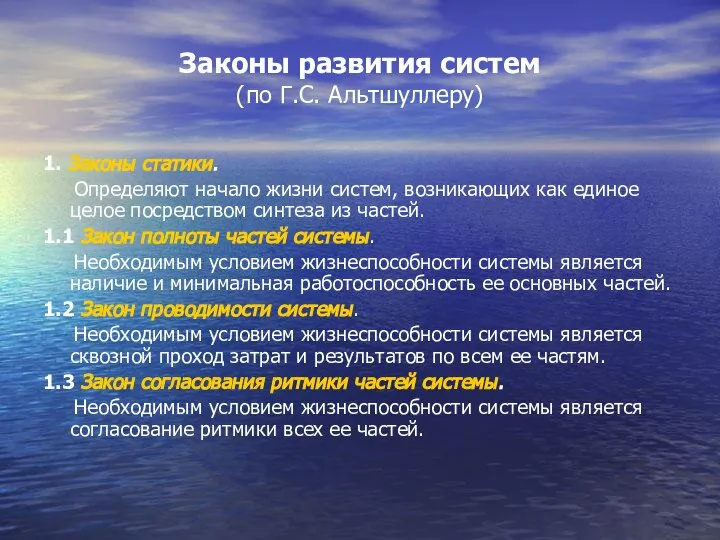 Законы развития систем
(по Г.С. Альтшуллеру)

1. Законы статики.

Определяют начало жизни систем, возникающих как единое целое посредством синтеза из частей.

1.1 Закон полноты частей системы.

Необходимым условием жизнеспособности системы является наличие и минимальная работоспособность ее основных частей.

1.2 Закон проводимости системы.

Необходимым условием жизнеспособности системы является сквозной проход затрат и результатов по всем ее частям.

1.3 Закон согласования ритмики частей системы.

Необходимым условием жизнеспособности системы является согласование ритмики всех ее частей.